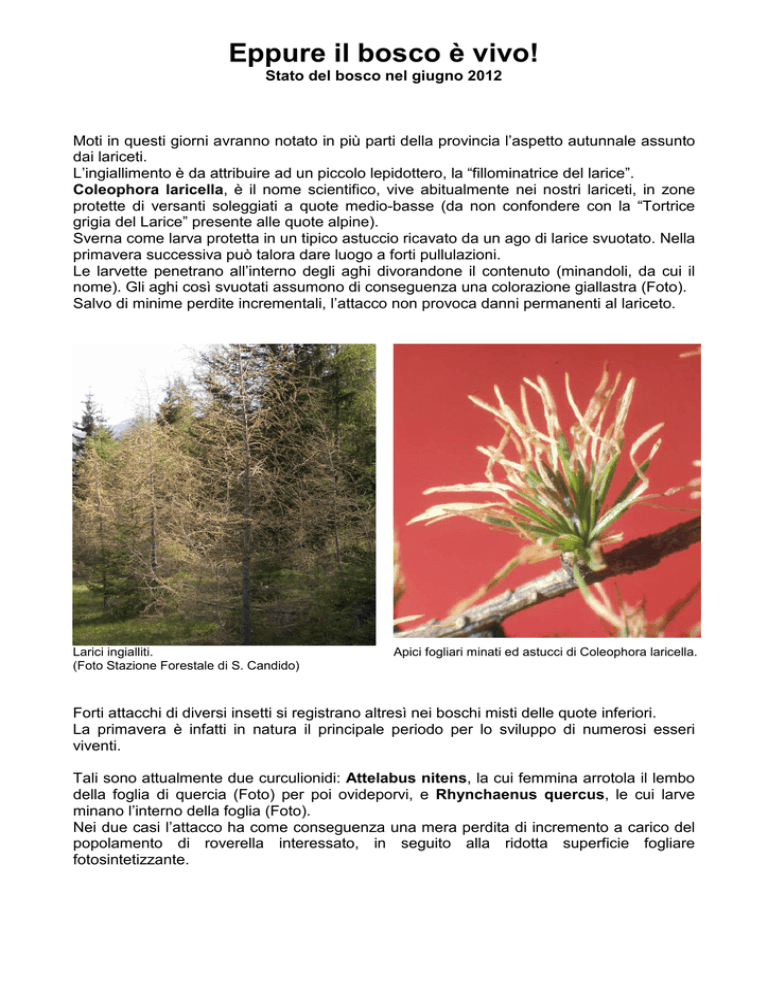 Eppure il bosco è vivo!
Stato del bosco nel giugno 2012

Moti in questi giorni avranno notato in più parti della provincia l'aspetto autunnale assunto dai lariceti.
L'ingiallimento è da attribuire ad un piccolo lepidottero, la "fillominatrice del larice".
Coleophora laricella, è il nome scientifico, vive abitualmente nei nostri lariceti, in zone protette di versanti soleggiati a quote medio-basse (da non confondere con la "Tortrice grigia del Larice" presente alle quote alpine).
Sverna come larva protetta in un tipico astuccio ricavato da un ago di larice svuotato. Nella primavera successiva può talora dare luogo a forti pullulazioni.
Le larvette penetrano all'interno degli aghi divorandone il contenuto (minandoli, da cui il nome). Gli aghi così svuotati assumono di conseguenza una colorazione giallastra (Foto).
Salvo di minime perdite incrementali, l'attacco non provoca danni permanenti al lariceto.

Larici ingialliti.
(Foto Stazione Forestale di S. Candido)

Apici fogliari minati ed astucci di Coleophora laricella.

Forti attacchi di diversi insetti si registrano altresì nei boschi misti delle quote inferiori.
La primavera è infatti in natura il principale periodo per lo sviluppo di numerosi esseri viventi.

Tali sono attualmente due curculionidi: Attelabus nitens, la cui femmina arrotola il lembo della foglia di quercia (Foto) per poi ovideporvi, e Rhynchaenus quercus, le cui larve minano l'interno della foglia (Foto).
Nei due casi l'attacco ha come conseguenza una mera perdita di incremento a carico del popolamento di roverella interessato, in seguito alla ridotta superficie fogliare fotosintetizzante.